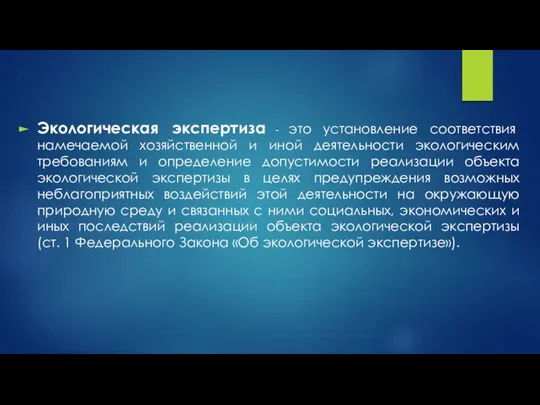 Экологическая экспертиза - это установление соответствия намечаемой хозяйственной и иной деятельности экологическим требованиям и определение допустимости реализации объекта экологической экспертизы в целях предупреждения возможных неблагоприятных воздействий этой деятельности на окружающую природную среду и связанных с ними социальных, экономических и иных последствий реализации объекта экологической экспертизы (ст. 1 Федерального Закона «Об экологической экспертизе»).